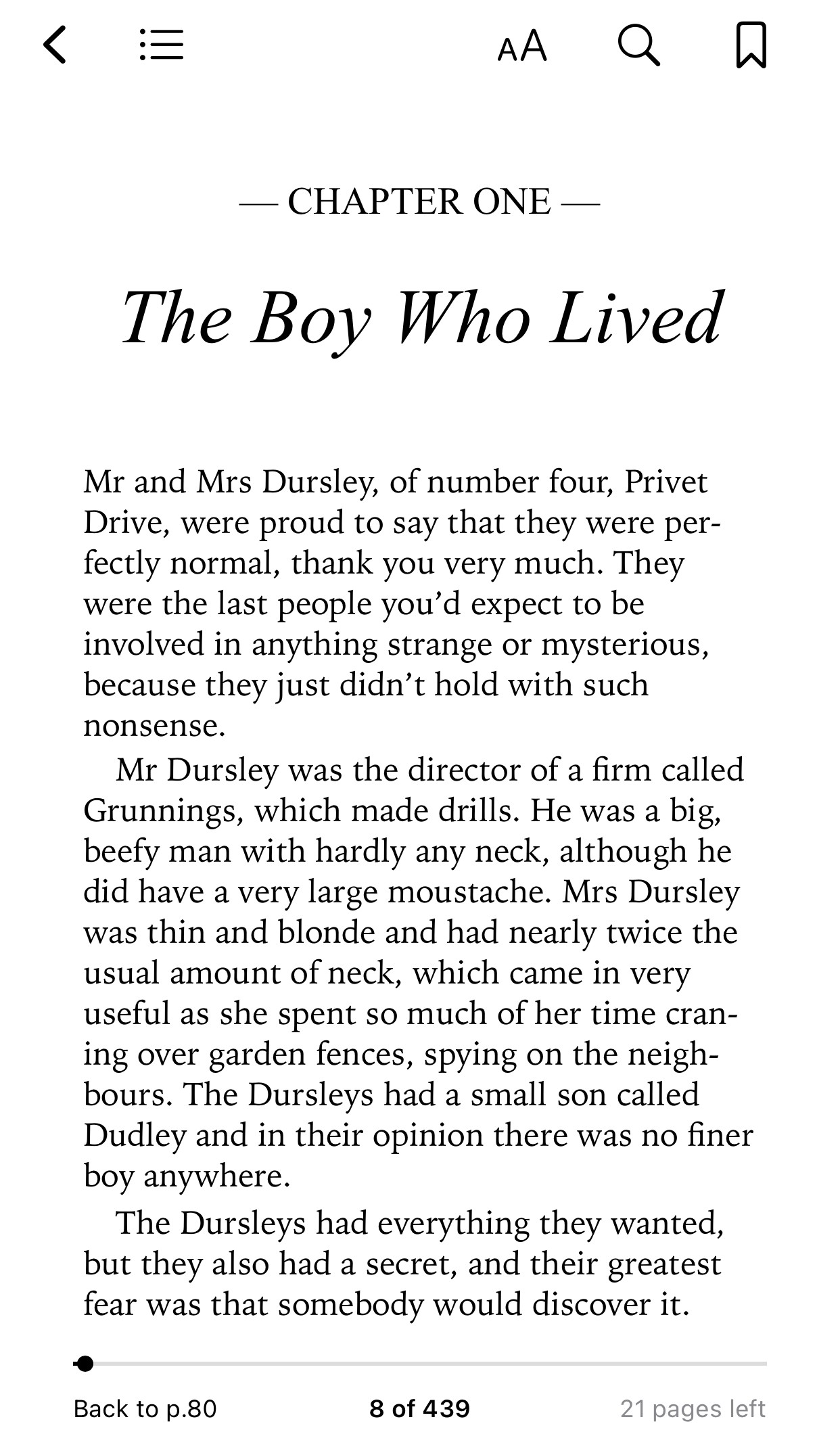 AA

— CHAPTER ONE —

The Boy Who Lived

Mr and Mrs Dursley, of number four, Privet Drive, were proud to say that they were perfectly normal, thank you very much. They were the last people you'd expect to be involved in anything strange or mysterious, because they just didn't hold with such nonsense.

Mr Dursley was the director of a firm called Grunnings, which made drills. He was a big, beefy man with hardly any neck, although he did have a very large moustache. Mrs Dursley was thin and blonde and had nearly twice the usual amount of neck, which came in very useful as she spent so much of her time craning over garden fences, spying on the neighbours. The Dursleys had a small son called Dudley and in their opinion there was no finer boy anywhere.

The Dursleys had everything they wanted, but they also had a secret, and their greatest fear was that somebody would discover it.

Back to p.80

8 of 439

21 pages left